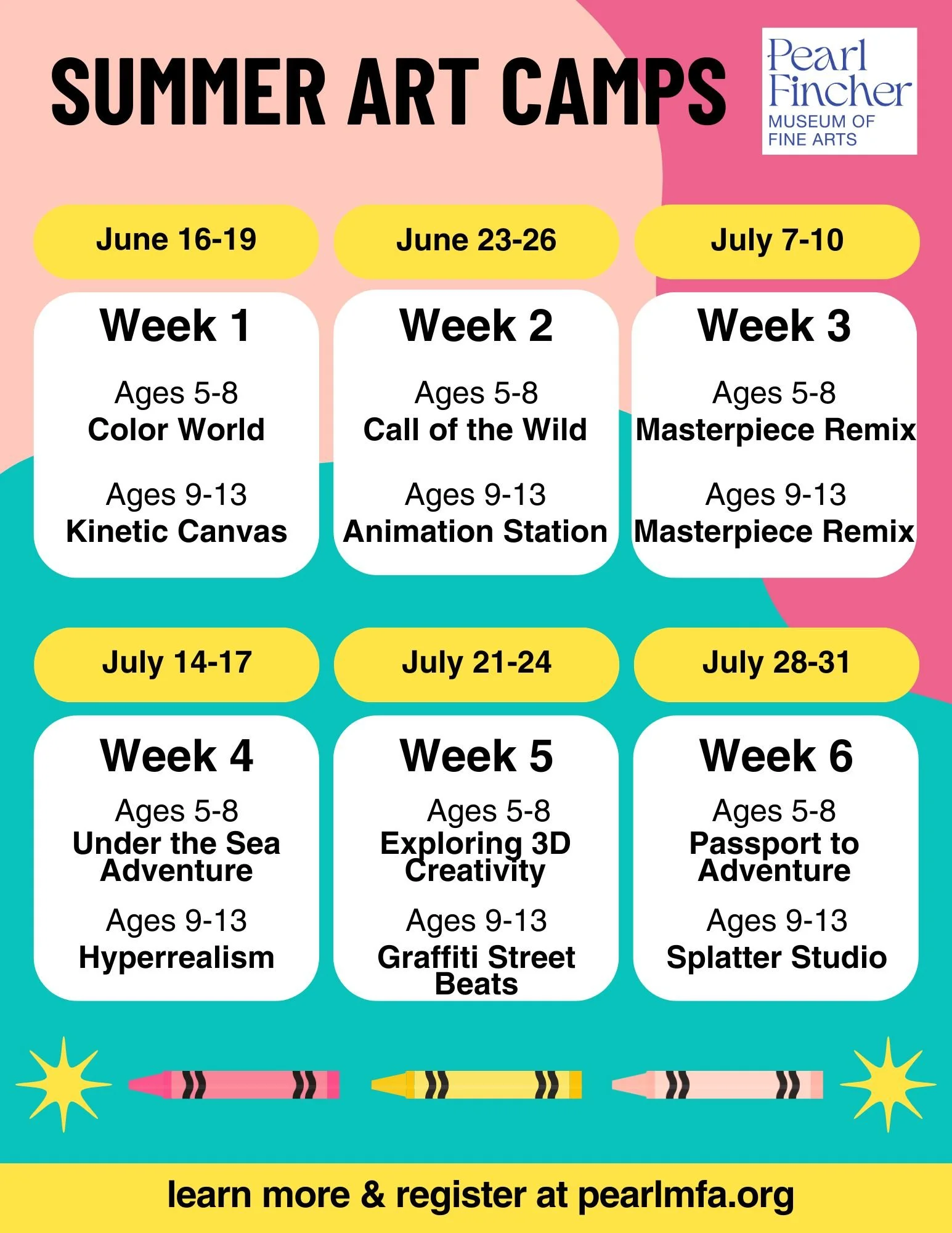 SUMMER ART CAMPS

Pearl
Fincher
MUSEUM OF
FINE ARTS

June 16-19

Week 1

Ages 5-8
Color World

Ages 9-13
Kinetic Canvas

June 23-26

Week 2

Ages 5-8
Call of the Wild

Ages 9-13
Animation Station

July 7-10

Week 3

Ages 5-8
Masterpiece Remix

Ages 9-13
Masterpiece Remix

July 14-17

Week 4

Ages 5-8
Under the Sea Adventure

Ages 9-13
Hyperrealism

July 21-24

Week 5

Ages 5-8
Exploring 3D Creativity

Ages 9-13
Graffiti Street Beats

July 28-31

Week 6

Ages 5-8
Passport to Adventure

Ages 9-13
Splatter Studio

learn more & register at pearlmfa.org